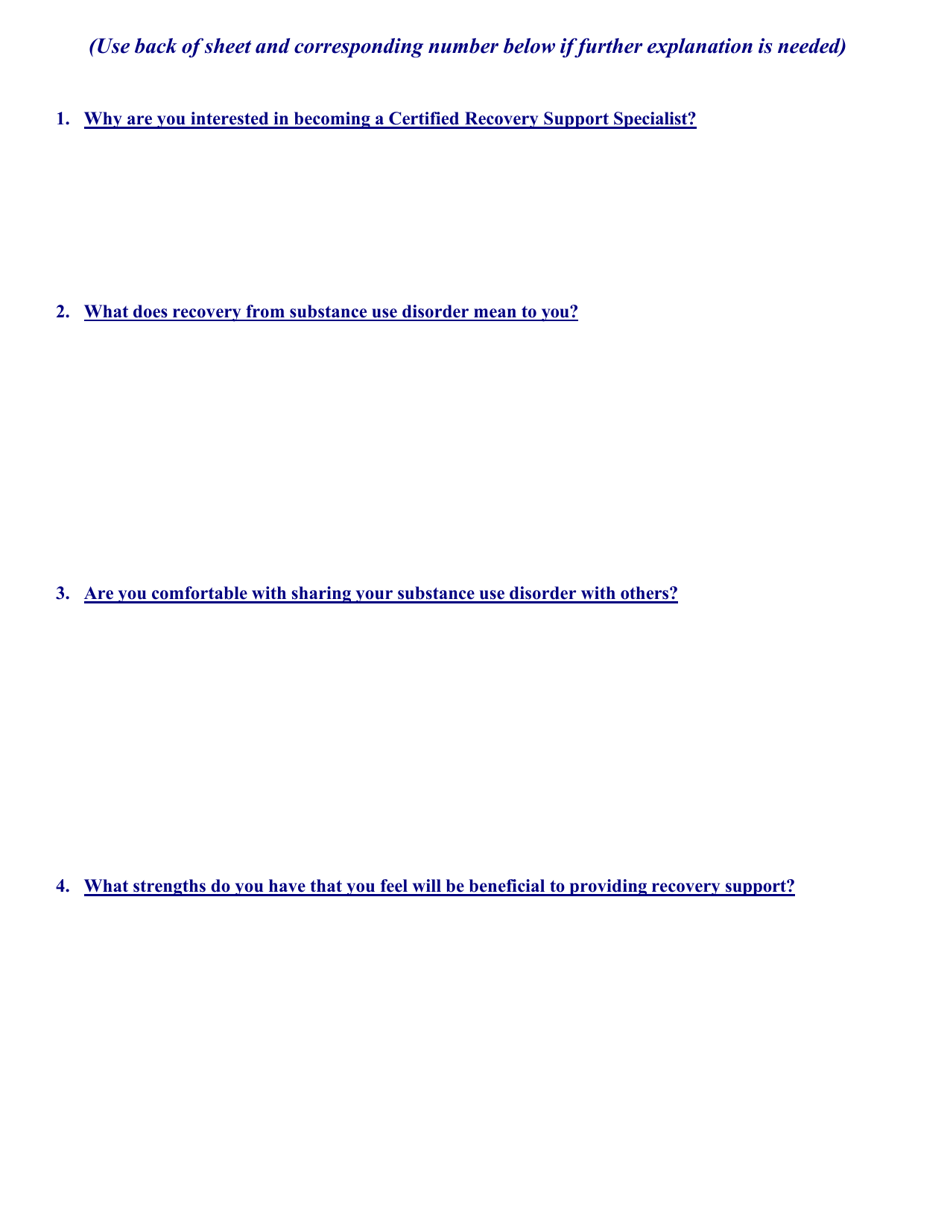 (Use back of sheet and corresponding number below if further explanation is needed)

1. Why are you interested in becoming a Certified Recovery Support Specialist?

2. What does recovery from substance use disorder mean to you?

3. Are you comfortable with sharing your substance use disorder with others?

4. What strengths do you have that you feel will be beneficial to providing recovery support?